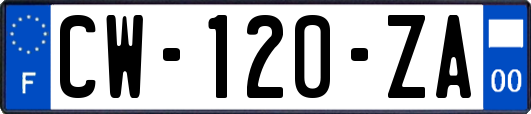 F
CW-120-ZA
00